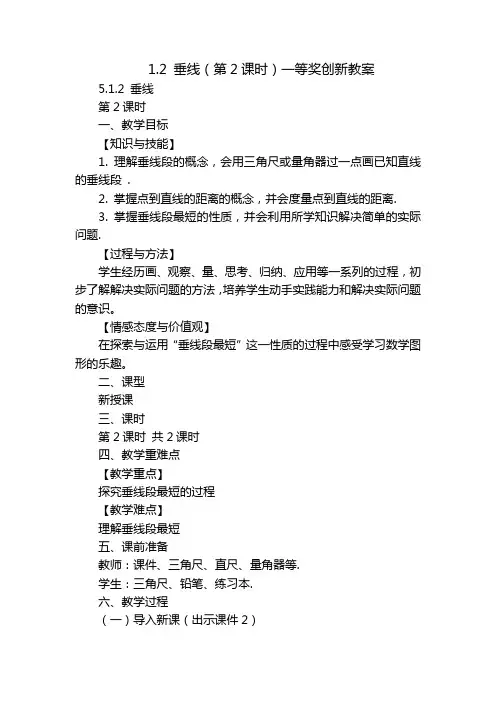 1.2 垂线（第 2 课时）一等奖创新教案

5.1.2 垂线

第 2 课时

一、教学目标

【知识与技能】

1. 理解垂线段的概念，会用三角尺或量角器过一点画已知直线的垂线段 .

2. 掌握点到直线的距离的概念，并会度量点到直线的距离.

3. 掌握垂线段最短的性质，并会利用所学知识解决简单的实际问题.

【过程与方法】

学生经历画、观察、量、思考、归纳、应用等一系列的过程，初步了解解决实际问题的方法，培养学生动手实践能力和解决实际问题的意识。

【情感态度与价值观】

在探索与运用“垂线段最短”这一性质的过程中感受学习数学图形的乐趣。

二、课型

新授课

三、课时

第 2 课时 共 2 课时

四、教学重难点

【教学重点】

探究垂线段最短的过程

【教学难点】

理解垂线段最短

五、课前准备

教师：课件、三角尺、直尺、量角器等.

学生：三角尺、铅笔、练习本.

六、教学过程

（一）导入新课（出示课件 2）